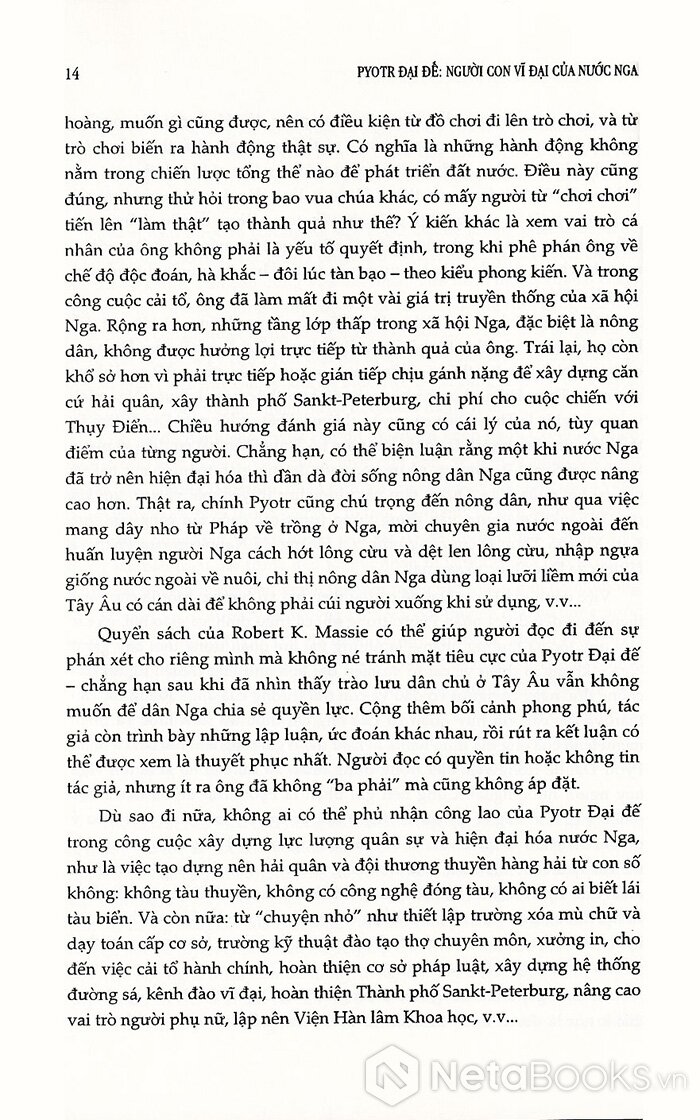 14

PYOTR ĐẠI ĐẾ: NGƯỜI CON VĨ ĐẠI CỦA NƯỚC NGA

hoàng, muốn gì cũng được, nên có điều kiện từ đồ chơi đi lên trò chơi, và từ trò chơi biến ra hành động thật sự. Có nghĩa là những hành động không nằm trong chiến lược tổng thể nào để phát triển đất nước. Điều này cũng đúng, nhưng thử hỏi trong bao vua chúa khác, có mấy người từ "chơi chơi" tiến lên "làm thật" tạo thành quả như thế? Ý kiến khác là xem vai trò cá nhân của ông không phải là yếu tố quyết định, trong khi phê phán ông về chế độ độc đoán, hà khắc – đôi lúc tàn bạo – theo kiểu phong kiến. Và trong công cuộc cải tổ, ông đã làm mất đi một vài giá trị truyền thống của xã hội Nga. Rộng ra hơn, những tầng lớp thấp trong xã hội Nga, đặc biệt là nông dân, không được hưởng lợi trực tiếp từ thành quả của ông. Trái lại, họ còn khổ sở hơn vì phải trực tiếp hoặc gián tiếp chịu gánh nặng để xây dựng căn cứ hải quân, xây thành phố Sankt-Peterburg, chi phí cho cuộc chiến với Thụy Điển... Chiều hướng đánh giá này cũng có cái lý của nó, tùy quan điểm của từng người. Chẳng hạn, có thể biện luận rằng một khi nước Nga đã trở nên hiện đại hóa thì dần dà đời sống nông dân Nga cũng được nâng cao hơn. Thật ra, chính Pyotr cũng chú trọng đến nông dân, như qua việc mang dây nho từ Pháp về trồng ở Nga, mời chuyên gia nước ngoài đến huấn luyện người Nga cách hớt lông cừu và dệt len lông cừu, nhập ngựa giống nước ngoài về nuôi, chỉ thị nông dân Nga dùng loại lưỡi liềm mới của Tây Âu có cán dài để không phải cúi người xuống khi sử dụng, v.v...

Quyển sách của Robert K. Massie có thể giúp người đọc đi đến sự phán xét cho riêng mình mà không né tránh mặt tiêu cực của Pyotr Đại đế – chẳng hạn sau khi đã nhìn thấy trào lưu dân chủ ở Tây Âu vẫn không muốn để dân Nga chia sẻ quyền lực. Cộng thêm bối cảnh phong phú, tác giả còn trình bày những lập luận, ức đoán khác nhau, rồi rút ra kết luận có thể được xem là thuyết phục nhất. Người đọc có quyền tin hoặc không tin tác giả, nhưng ít ra ông đã không "ba phải" mà cũng không áp đặt.

Dù sao đi nữa, không ai có thể phủ nhận công lao của Pyotr Đại đế trong công cuộc xây dựng lực lượng quân sự và hiện đại hóa nước Nga, như là việc tạo dựng nên hải quân và đội thương thuyền hàng hải từ con số không: không tàu thuyền, không có công nghệ đóng tàu, không có ai biết lái tàu biển. Và còn nữa: từ "chuyện nhỏ" như thiết lập trường xóa mù chữ và dạy toán cấp cơ sở, trường kỹ thuật đào tạo thợ chuyên môn, xưởng in, cho đến việc cải tổ hành chính, hoàn thiện cơ sở pháp luật, xây dựng hệ thống đường sá, kênh đào vĩ đại, hoàn thiện Thành phố Sankt-Peterburg, nâng cao vai trò người phụ nữ, lập nên Viện Hàn lâm Khoa học, v.v...

NetaBooks.vn